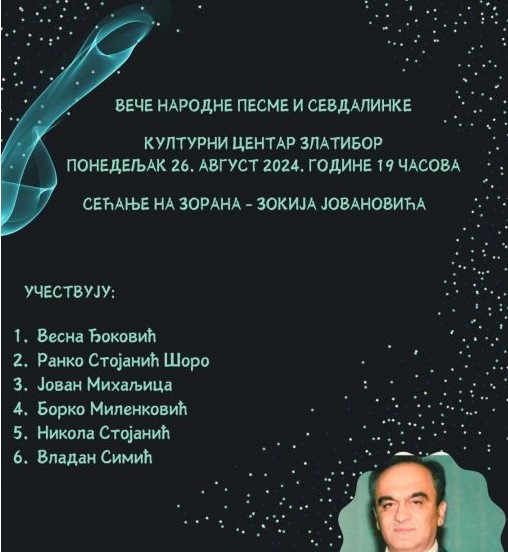 ВЕЧЕ НАРОДНЕ ПЕСМЕ И СЕВДАЛИНКЕ

КУЛТУРНИ ЦЕНТАР ЗЛАТИБОР
ПОНЕДЕЉАК 26. АВГУСТ 2024. ГОДИНЕ 19 ЧАСОВА

СЕЋАЊЕ НА ЗОРАНА - ЗОКИЈА ЈОВАНОВИЋА

УЧЕСТВУЈУ:

1. Весна Ђоковић
2. Ранко Стојанић Шоро
3. Јован Михаљица
4. Борко Миленковић
5. Никола Стојанић
6. Владан Симић